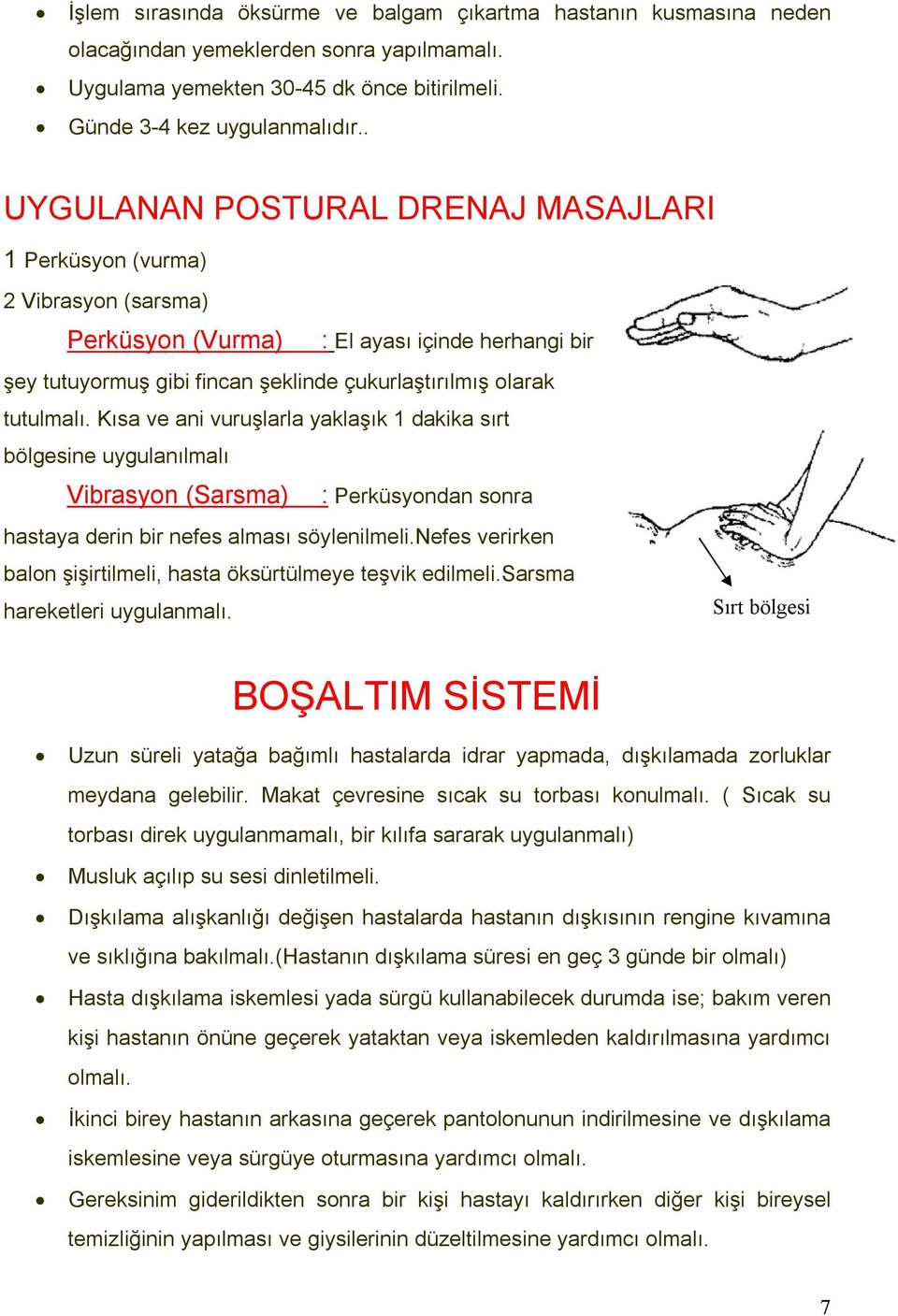 • İşlem sırasında öksürme ve balgam çıkartma hastanın kusmasına neden olacağından yemeklerden sonra yapılmamalı.
• Uygulama yemekten 30-45 dk önce bitirilmeli.
• Günde 3-4 kez uygulanmalıdır..

UYGULANAN POSTURAL DRENAJ MASAJLARI

1 Perküsyon (vurma)

2 Vibrasyon (sarsma)

Perküsyon (Vurma) : El ayası içinde herhangi bir şey tutuyormuş gibi fincan şeklinde çukurlaştırılmış olarak tutulmalı. Kısa ve ani vuruşlarla yaklaşık 1 dakika sırt bölgesine uygulanılmalı

Vibrasyon (Sarsma) : Perküsyondan sonra hastaya derin bir nefes alması söylenilmeli.Nefes verirken balon şişirtilmeli, hasta öksürtülmeye teşvik edilmeli.Sarsma hareketleri uygulanmalı.

Sırt bölgesi

BOŞALTIM SİSTEMİ

• Uzun süreli yatağa bağımlı hastalarda idrar yapmada, dışkılamada zorluklar meydana gelebilir. Makat çevresine sıcak su torbası konulmalı. ( Sıcak su torbası direk uygulanmamalı, bir kılıfa sararak uygulanmalı)
• Musluk açılıp su sesi dinletilmeli.
• Dışkılama alışkanlığı değişen hastalarda hastanın dışkısının rengine kıvamına ve sıklığına bakılmalı.(Hastanın dışkılama süresi en geç 3 günde bir olmalı)
• Hasta dışkılama iskemlesi yada sürgü kullanabilecek durumda ise; bakım veren kişi hastanın önüne geçerek yataktan veya iskemleden kaldırılmasına yardımcı olmalı.
• İkinci birey hastanın arkasına geçerek pantolonunun indirilmesine ve dışkılama iskemlesine veya sürgüye oturmasına yardımcı olmalı.
• Gereksinim giderildikten sonra bir kişi hastayı kaldırırken diğer kişi bireysel temizliğinin yapılması ve giysilerinin düzeltilmesine yardımcı olmalı.

7